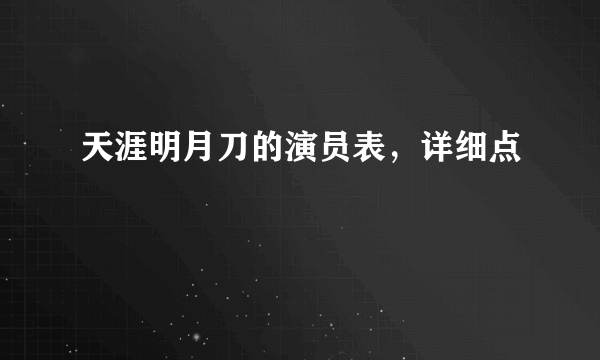 天涯明月刀的演员表，详细点